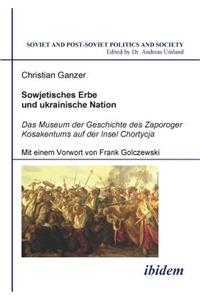 SOVIET AND POST-SOVIET POLITICS AND SOCIETY
Edited by Dr. Andreas Umland

Christian Ganzer

Sowjetisches Erbe und ukrainische Nation

Das Museum der Geschichte des Zaporoger Kosakentums auf der Insel Chortycja

Mit einem Vorwort von Frank Golczewski

ibidem